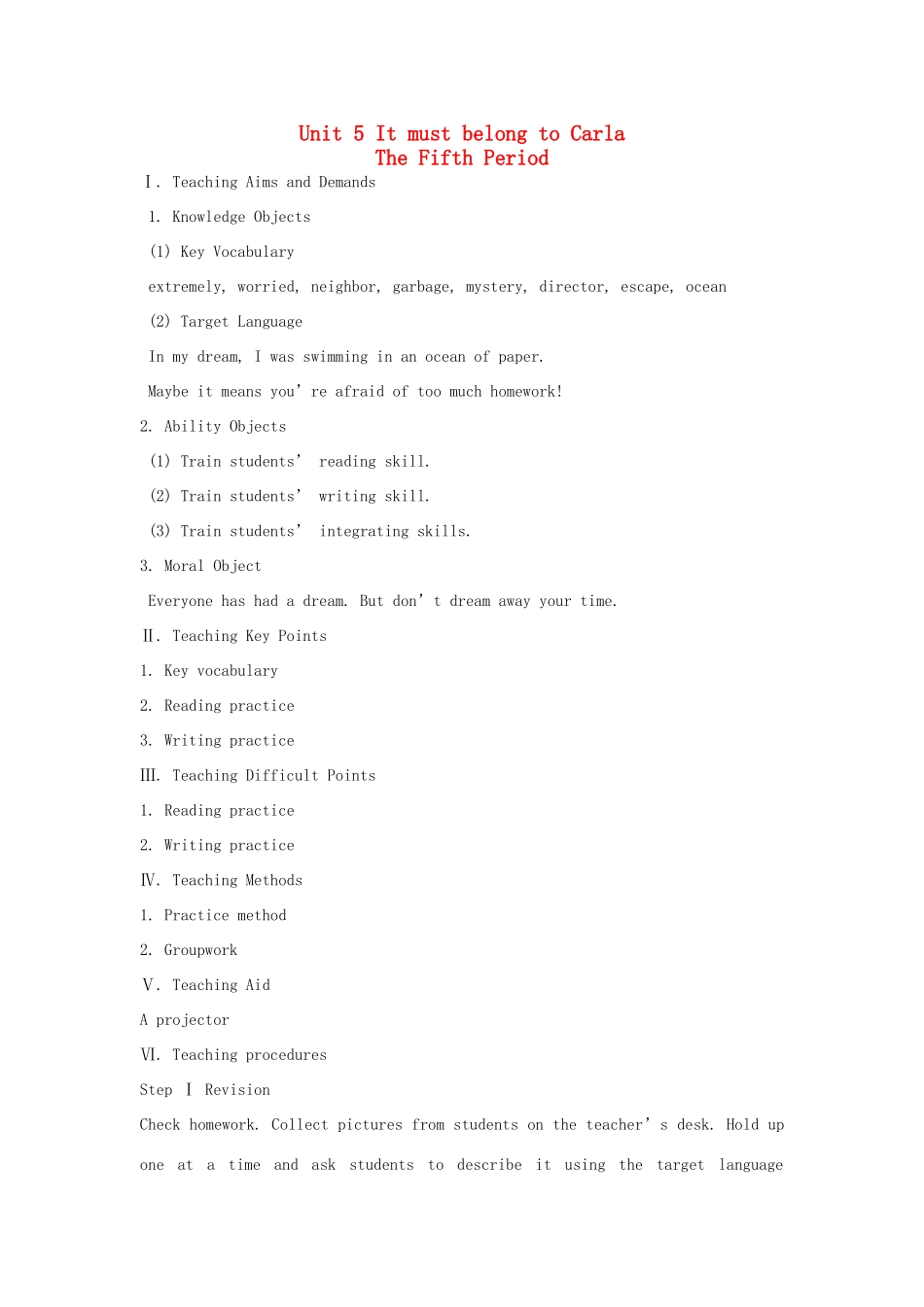 Unit 5 It must belong to Carla
The Fifth Period

Ⅰ. Teaching Aims and Demands

1. Knowledge Objects

(1) Key Vocabulary

extremely, worried, neighbor, garbage, mystery, director, escape, ocean

(2) Target Language

In my dream, I was swimming in an ocean of paper.

Maybe it means you're afraid of too much homework!

2. Ability Objects

(1) Train students' reading skill.

(2) Train students' writing skill.

(3) Train students' integrating skills.

3. Moral Object

Everyone has had a dream. But don't dream away your time.

Ⅱ. Teaching Key Points

1. Key vocabulary

2. Reading practice

3. Writing practice

Ⅲ. Teaching Difficult Points

1. Reading practice

2. Writing practice

Ⅳ. Teaching Methods

1. Practice method

2. Groupwork

Ⅴ. Teaching Aid

A projector

Ⅵ. Teaching procedures

Step Ⅰ Revision

Check homework. Collect pictures from students on the teacher's desk. Hold up one at a time and ask students to describe it using the target language